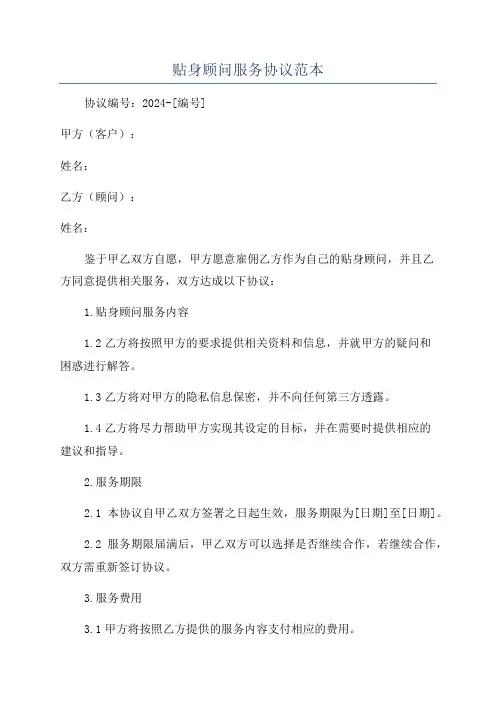 贴身顾问服务协议范本

协议编号：2024-[编号]

甲方（客户）：

姓名：

乙方（顾问）：

姓名：

鉴于甲乙双方自愿，甲方愿意雇佣乙方作为自己的贴身顾问，并且乙方同意提供相关服务，双方达成以下协议：

1.贴身顾问服务内容

1.2 乙方将按照甲方的要求提供相关资料和信息，并就甲方的疑问和困惑进行解答。

1.3 乙方将对甲方的隐私信息保密，并不向任何第三方透露。

1.4 乙方将尽力帮助甲方实现其设定的目标，并在需要时提供相应的建议和指导。

2.服务期限

2.1 本协议自甲乙双方签署之日起生效，服务期限为[日期]至[日期]。

2.2 服务期限届满后，甲乙双方可以选择是否继续合作，若继续合作，双方需重新签订协议。

3.服务费用

3.1 甲方将按照乙方提供的服务内容支付相应的费用。